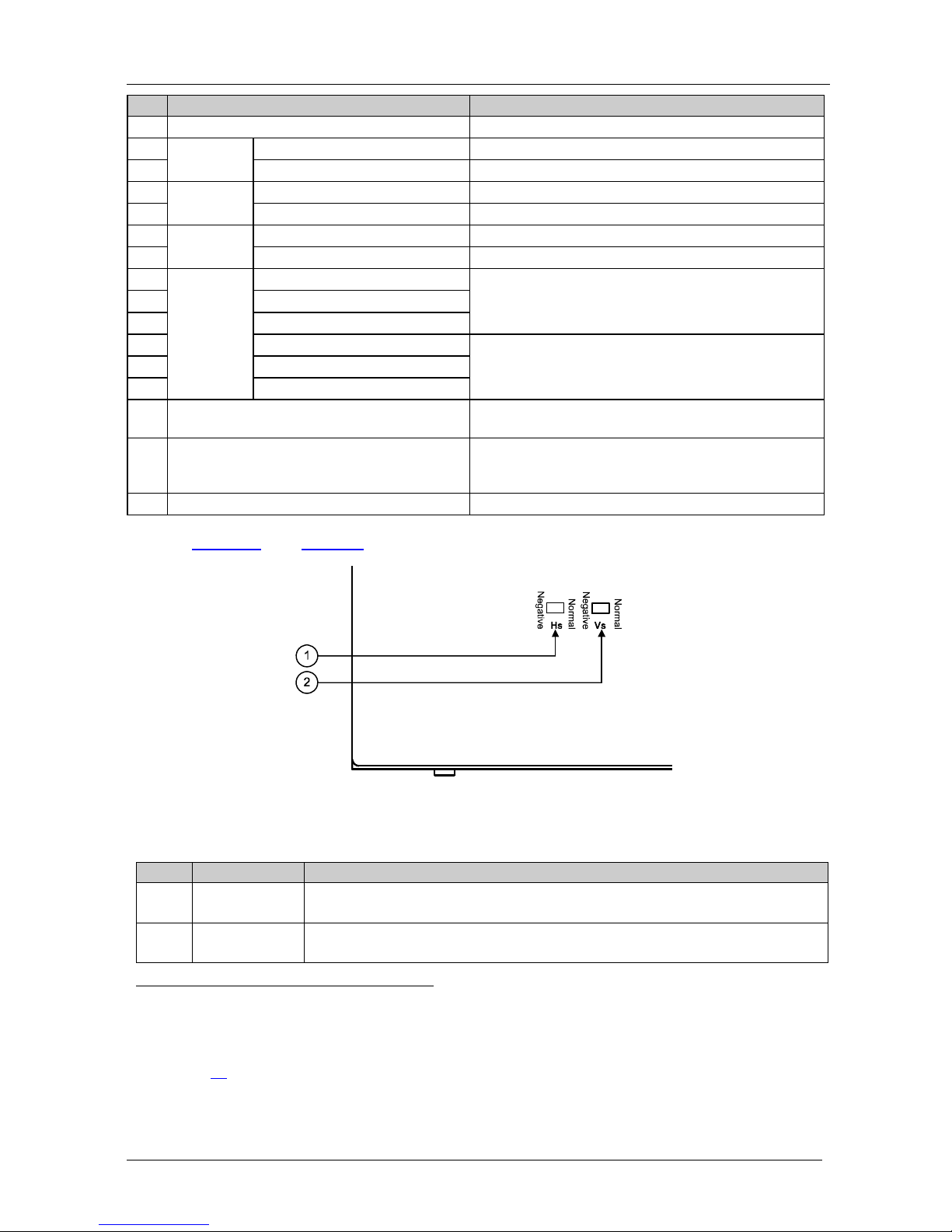 Negative Hs Normal

Negative Vs Normal

1

2